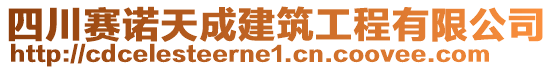 四川赛诺天成建筑工程有限公司
http://cdcelesteerne1.cn.coovee.com